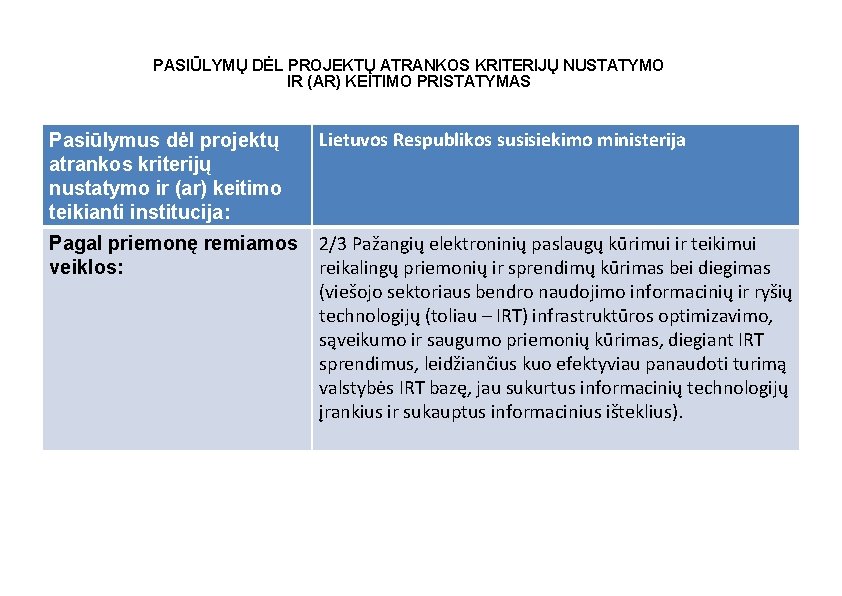 PASIŪLYMŲ DĖL PROJEKTŲ ATRANKOS KRITERIJŲ NUSTATYMO IR (AR) KEITIMO PRISTATYMAS

| Pasiūlymus dėl projektų atrankos kriterijų nustatymo ir (ar) keitimo teikianti institucija: | Lietuvos Respublikos susisiekimo ministerija |
|---|---|
| Pagal priemonę remiamos veiklos: | 2/3 Pažangių elektroninių paslaugų kūrimui ir teikimui reikalingų priemonių ir sprendimų kūrimas bei diegimas (viešojo sektoriaus bendro naudojimo informacinių ir ryšių technologijų (toliau – IRT) infrastruktūros optimizavimo, sąveikumo ir saugumo priemonių kūrimas, diegiant IRT sprendimus, leidžiančius kuo efektyviau panaudoti turimą valstybės IRT bazę, jau sukurtus informacinių technologijų įrankius ir sukauptus informacinius išteklius). |